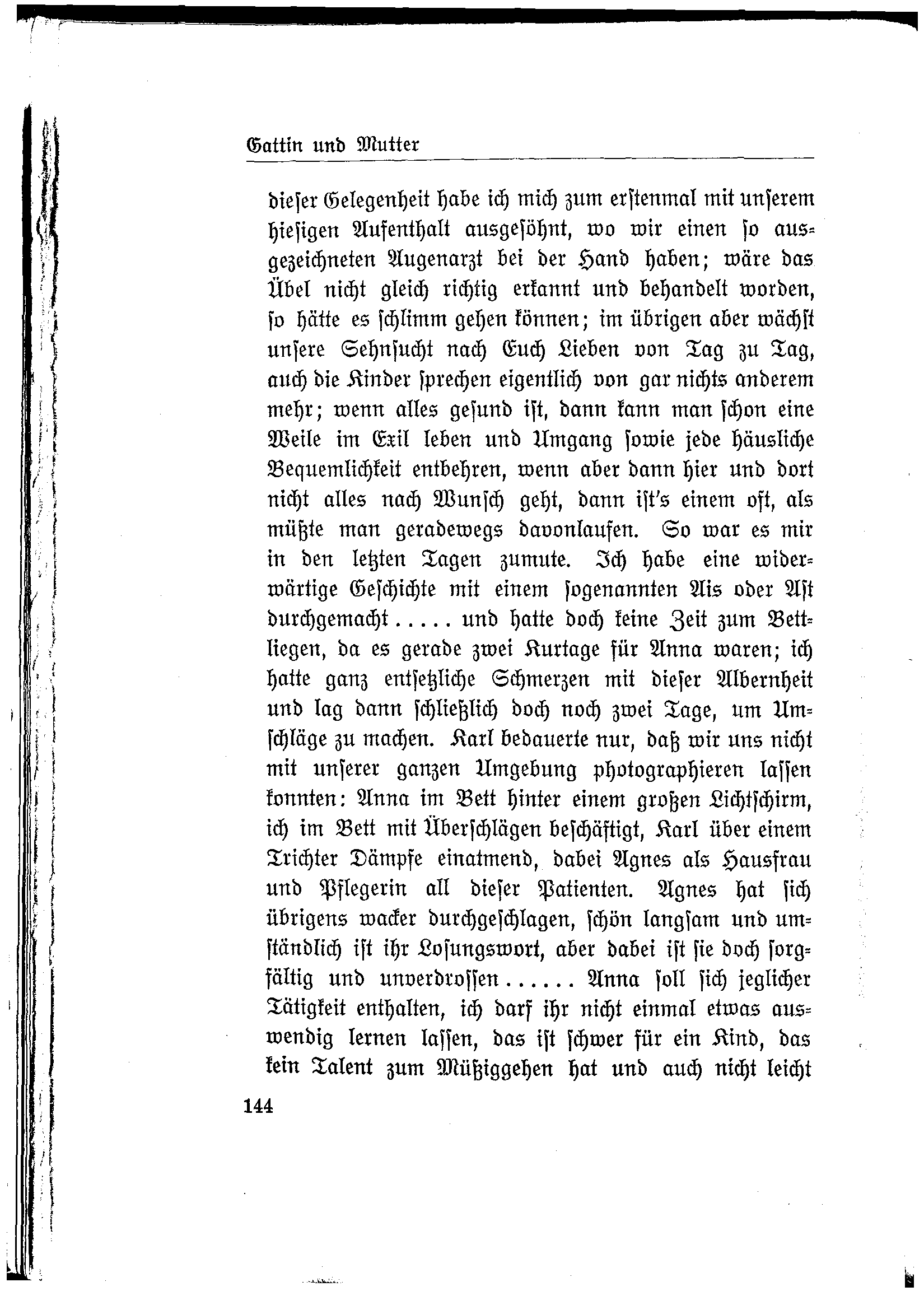 Gattin und Mutter

dieser Gelegenheit habe ich mich zum erstenmal mit unserem hiesigen Aufenthalt ausgesöhnt, wo wir einen so ausgezeichneten Augenarzt bei der Hand haben; wäre das Übel nicht gleich richtig erkannt und behandelt worden, so hätte es schlimm gehen können; im übrigen aber wächst unsere Sehnsucht nach Euch Lieben von Tag zu Tag, auch die Kinder sprechen eigentlich von gar nichts anderem mehr; wenn alles gesund ist, dann kann man schon eine Weile im Exil leben und Umgang sowie jede häusliche Bequemlichkeit entbehren, wenn aber dann hier und dort nicht alles nach Wunsch geht, dann ist's einem oft, als müßte man geradewegs davonlaufen. So war es mir in den letzten Tagen zumute. Ich habe eine widerwärtige Geschichte mit einem sogenannten Ais oder Ast durchgemacht ..... und hatte doch keine Zeit zum Bettliegen, da es gerade zwei Kurtage für Anna waren; ich hatte ganz entsetzliche Schmerzen mit dieser Albernheit und lag dann schließlich doch noch zwei Tage, um Umschläge zu machen. Karl bedauerte nur, daß wir uns nicht mit unserer ganzen Umgebung photographieren lassen konnten: Anna im Bett hinter einem großen Lichtschirm, ich im Bett mit Überschlägen beschäftigt, Karl über einem Trichter Dämpfe einatmend, dabei Agnes als Hausfrau und Pflegerin all dieser Patienten. Agnes hat sich übrigens wacker durchgeschlagen, schön langsam und umständlich ist ihr Losungswort, aber dabei ist sie doch sorgfältig und unverdrossen ...... Anna soll sich jeglicher Tätigkeit enthalten, ich darf ihr nicht einmal etwas auswendig lernen lassen, das ist schwer für ein Kind, das kein Talent zum Müßiggehen hat und auch nicht leicht

144